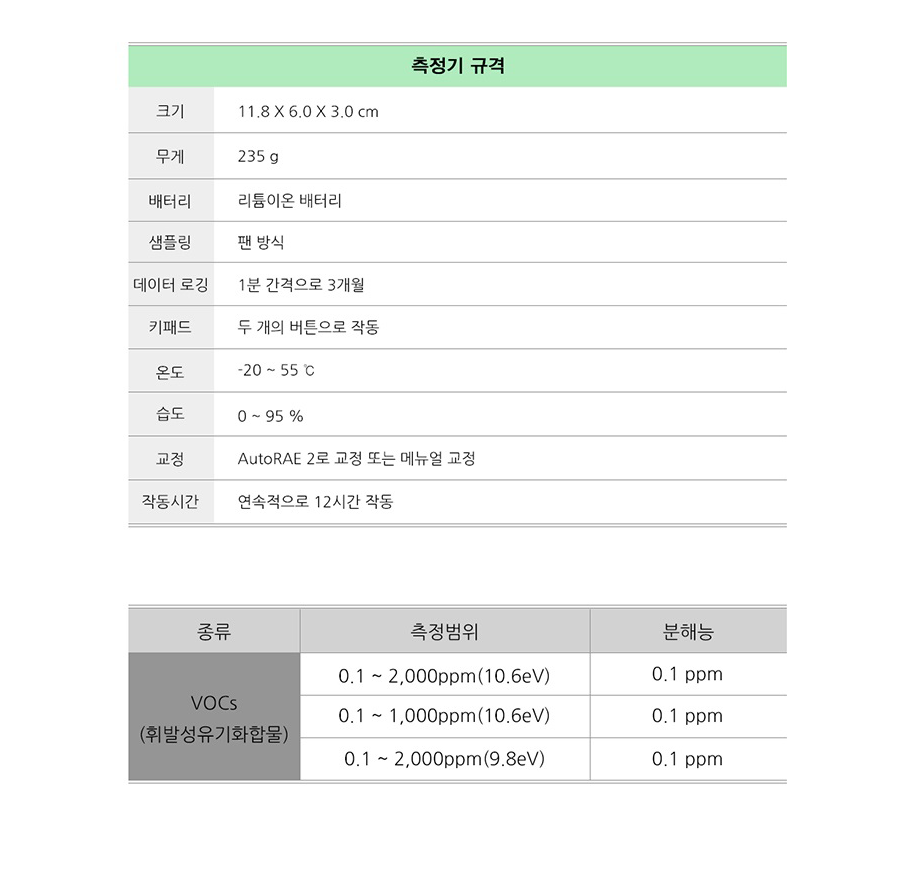 | 측정기 규격 | |
|---|---|
| 크기 | 11.8 X 6.0 X 3.0 cm |
| 무게 | 235 g |
| 배터리 | 리튬이온 배터리 |
| 샘플링 | 팬 방식 |
| 데이터 로깅 | 1분 간격으로 3개월 |
| 키패드 | 두 개의 버튼으로 작동 |
| 온도 | -20 ~ 55 ℃ |
| 습도 | 0 ~ 95 % |
| 교정 | AutoRAE 2로 교정 또는 메뉴얼 교정 |
| 작동시간 | 연속적으로 12시간 작동 |

| 종류 | 측정범위 | 분해능 |
|---|---|---|
| VOCs (휘발성유기화합물) | 0.1 ~ 2,000ppm(10.6eV) | 0.1 ppm |
| | 0.1 ~ 1,000ppm(10.6eV) | 0.1 ppm |
| | 0.1 ~ 2,000ppm(9.8eV) | 0.1 ppm |